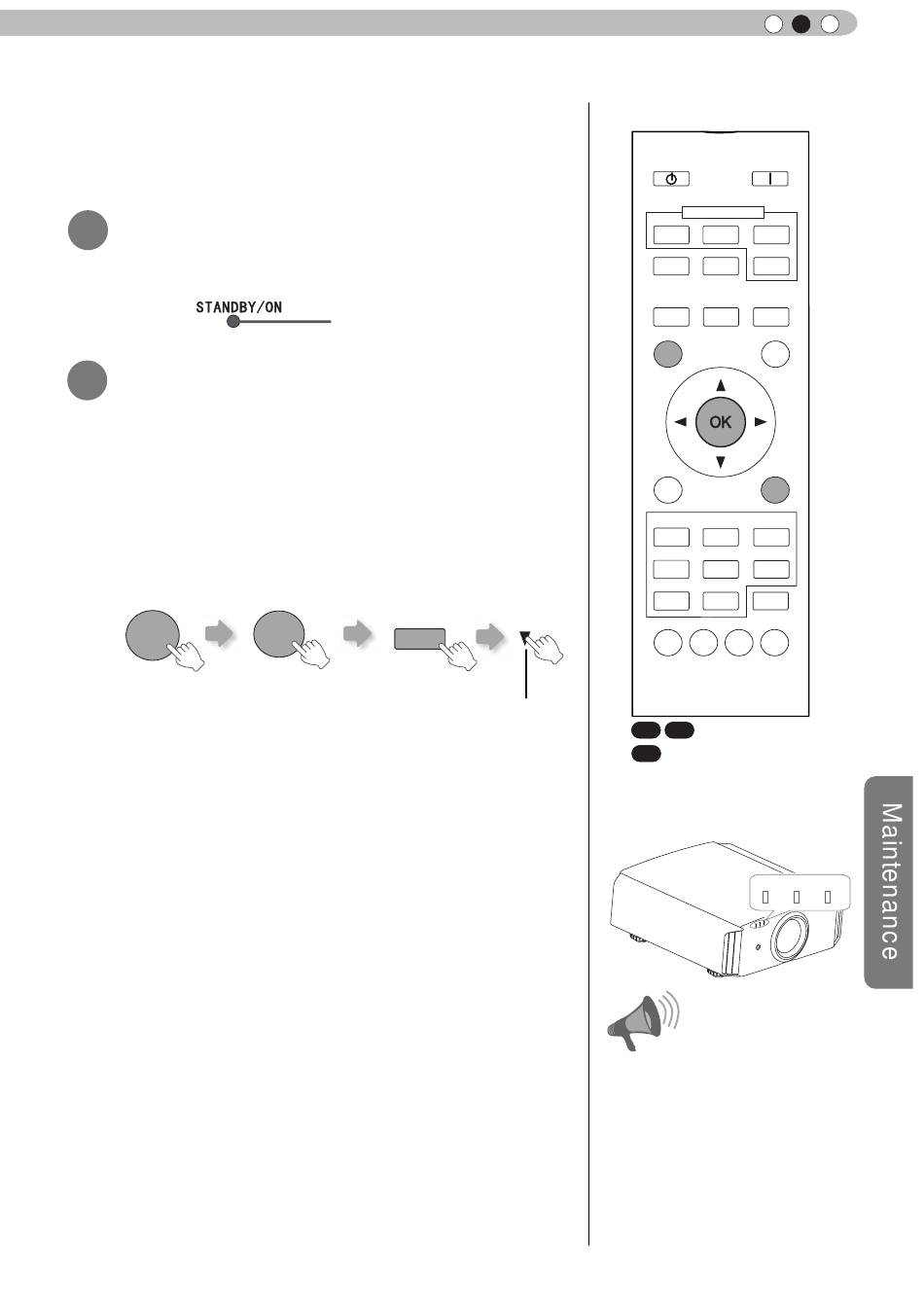 STANDBY/ON

OK

Maintenance